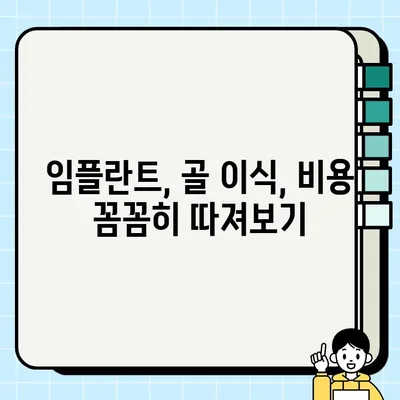 임플란트, 골 이식, 비용
꼼꼼히 따져보기